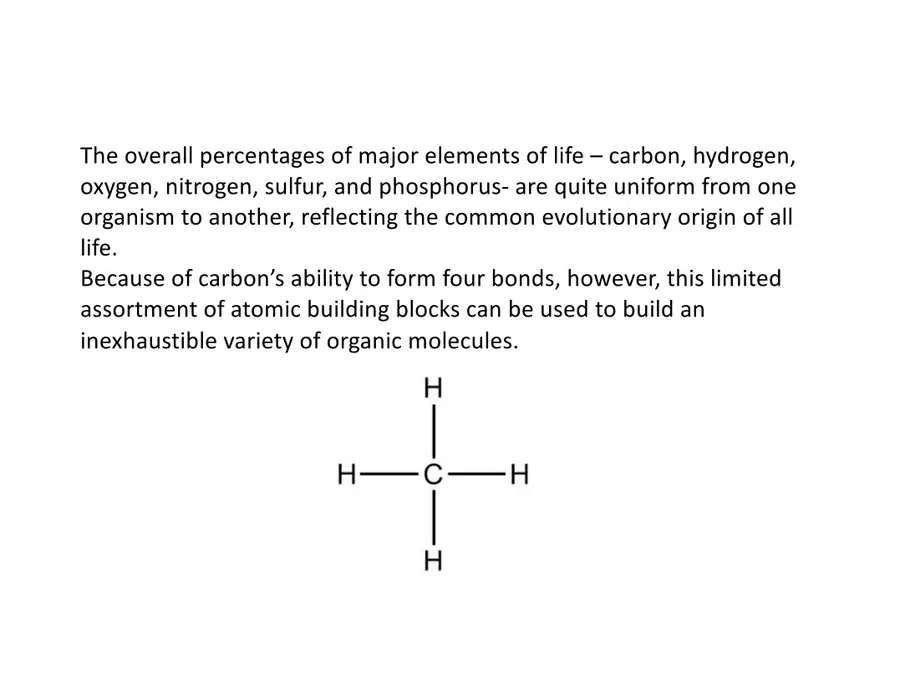 The overall percentages of major elements of life – carbon, hydrogen, oxygen, nitrogen, sulfur, and phosphorus- are quite uniform from one organism to another, reflecting the common evolutionary origin of all life.
Because of carbon's ability to form four bonds, however, this limited assortment of atomic building blocks can be used to build an inexhaustible variety of organic molecules.

H
H—C—H
H